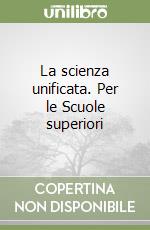 unilibro

La scienza unificata. Per le Scuole superiori

COPERTINA NON DISPONIBILE